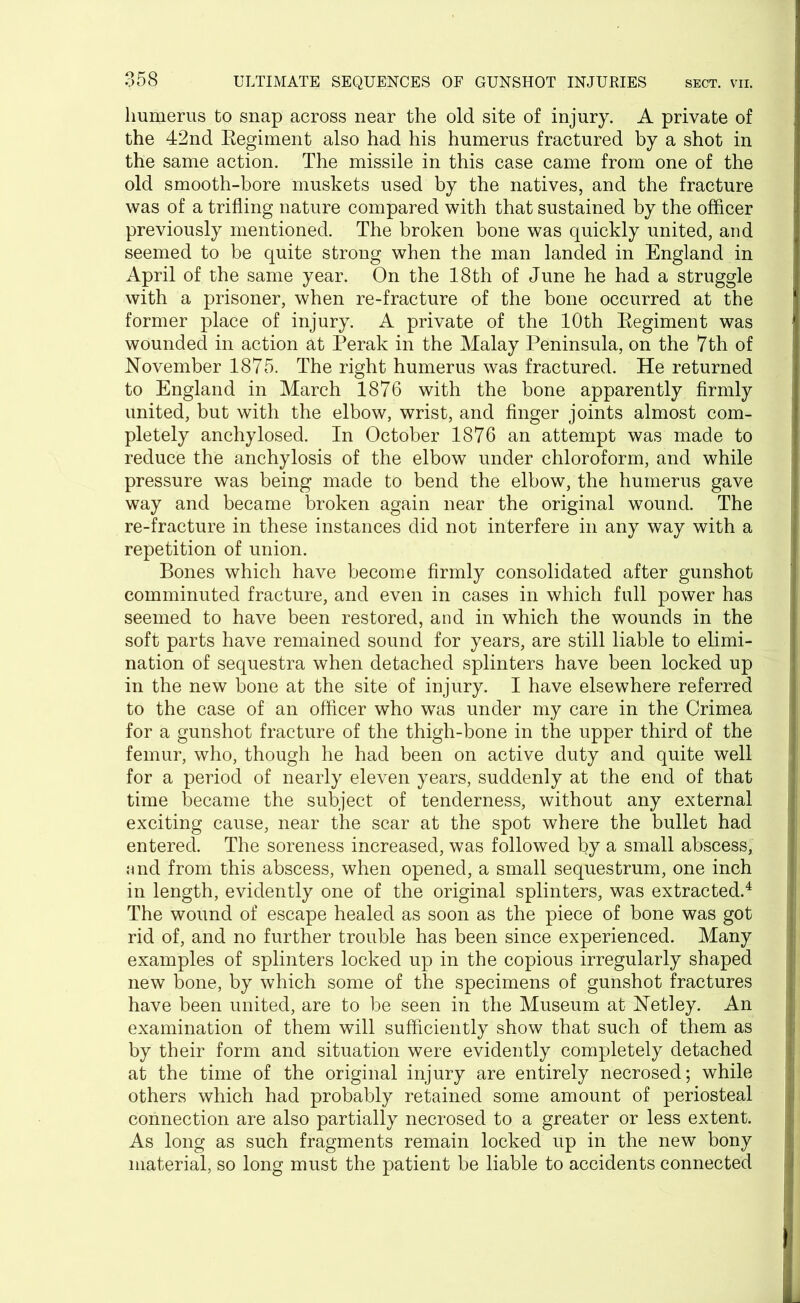 358 ULTIMATE SEQUENCES OF GUNSHOT INJURIES SECT. VII.

humerus to snap across near the old site of injury. A private of the 42nd Regiment also had his humerus fractured by a shot in the same action. The missile in this case came from one of the old smooth-bore muskets used by the natives, and the fracture was of a trifling nature compared with that sustained by the officer previously mentioned. The broken bone was quickly united, and seemed to be quite strong when the man landed in England in April of the same year. On the 18th of June he had a struggle with a prisoner, when re-fracture of the bone occurred at the former place of injury. A private of the 10th Regiment was wounded in action at Perak in the Malay Peninsula, on the 7th of November 1875. The right humerus was fractured. He returned to England in March 1876 with the bone apparently firmly united, but with the elbow, wrist, and finger joints almost completely anchylosed. In October 1876 an attempt was made to reduce the anchylosis of the elbow under chloroform, and while pressure was being made to bend the elbow, the humerus gave way and became broken again near the original wound. The re-fracture in these instances did not interfere in any way with a repetition of union.

Bones which have become firmly consolidated after gunshot comminuted fracture, and even in cases in which full power has seemed to have been restored, and in which the wounds in the soft parts have remained sound for years, are still liable to elimination of sequestra when detached splinters have been locked up in the new bone at the site of injury. I have elsewhere referred to the case of an officer who was under my care in the Crimea for a gunshot fracture of the thigh-bone in the upper third of the femur, who, though he had been on active duty and quite well for a period of nearly eleven years, suddenly at the end of that time became the subject of tenderness, without any external exciting cause, near the scar at the spot where the bullet had entered. The soreness increased, was followed by a small abscess, and from this abscess, when opened, a small sequestrum, one inch in length, evidently one of the original splinters, was extracted.$^4$ The wound of escape healed as soon as the piece of bone was got rid of, and no further trouble has been since experienced. Many examples of splinters locked up in the copious irregularly shaped new bone, by which some of the specimens of gunshot fractures have been united, are to be seen in the Museum at Netley. An examination of them will sufficiently show that such of them as by their form and situation were evidently completely detached at the time of the original injury are entirely necrosed; while others which had probably retained some amount of periosteal connection are also partially necrosed to a greater or less extent. As long as such fragments remain locked up in the new bony material, so long must the patient be liable to accidents connected